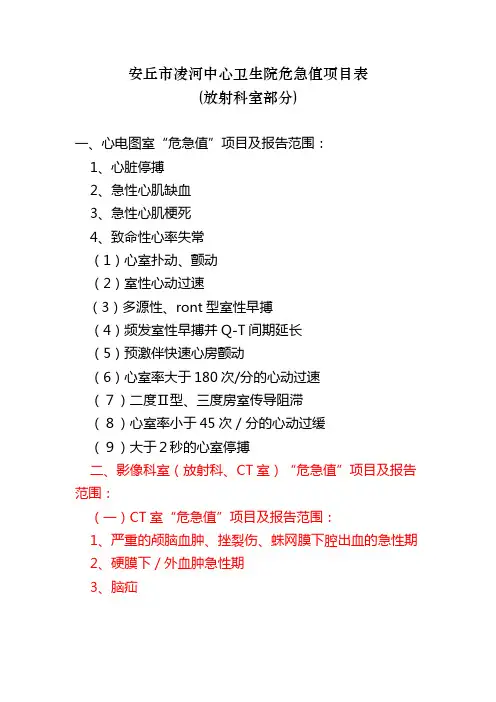 安丘市凌河中心卫生院危急值项目表
(放射科室部分)

一、心电图室“危急值”项目及报告范围：
1、心脏停搏
2、急性心肌缺血
3、急性心肌梗死
4、致命性心率失常
（1）心室扑动、颤动
（2）室性心动过速
（3）多源性、ront 型室性早搏
（4）频发室性早搏并 Q-T 间期延长
（5）预激伴快速心房颤动
（6）心室率大于 180 次/分的心动过速
（7）二度Ⅱ型、三度房室传导阻滞
（8）心室率小于 45 次 / 分的心动过缓
（9）大于 2 秒的心室停搏
二、影像科室（放射科、CT 室）“危急值”项目及报告范围：
（一）CT 室“危急值”项目及报告范围：
1、严重的颅脑血肿、挫裂伤、蛛网膜下腔出血的急性期
2、硬膜下 / 外血肿急性期
3、脑疝